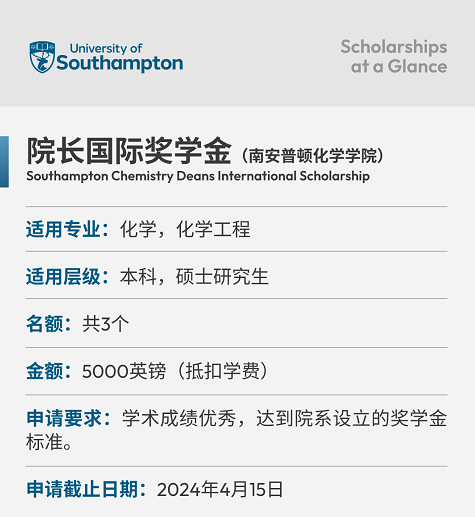 University of Southampton

Scholarships at a Glance

院长国际奖学金（南安普顿化学学院）
Southampton Chemistry Deans International Scholarship

适用专业：化学，化学工程

适用层级：本科，硕士研究生

名额：共3个

金额：5000英镑（抵扣学费）

申请要求：学术成绩优秀，达到院系设立的奖学金标准。

申请截止日期：2024年4月15日